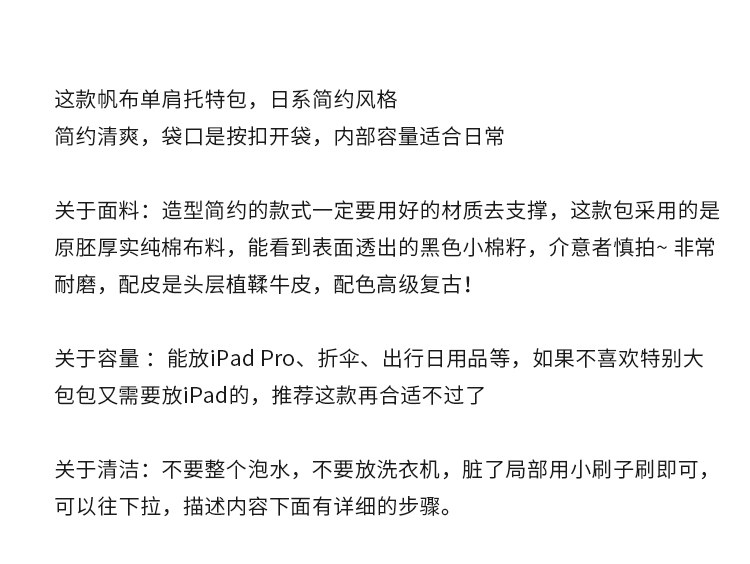 这款帆布单肩托特包，日系简约风格
简约清爽，袋口是按扣开袋，内部容量适合日常

关于面料：造型简约的款式一定要用好的材质去支撑，这款包采用的是原胚厚实纯棉布料，能看到表面透出的黑色小棉籽，介意者慎拍~ 非常耐磨，配皮是头层植鞣牛皮，配色高级复古！

关于容量： 能放iPad Pro、折伞、出行日用品等，如果不喜欢特别大包包又需要放iPad的，推荐这款再合适不过了

关于清洁：不要整个泡水，不要放洗衣机，脏了局部用小刷子刷即可，可以往下拉，描述内容下面有详细的步骤。